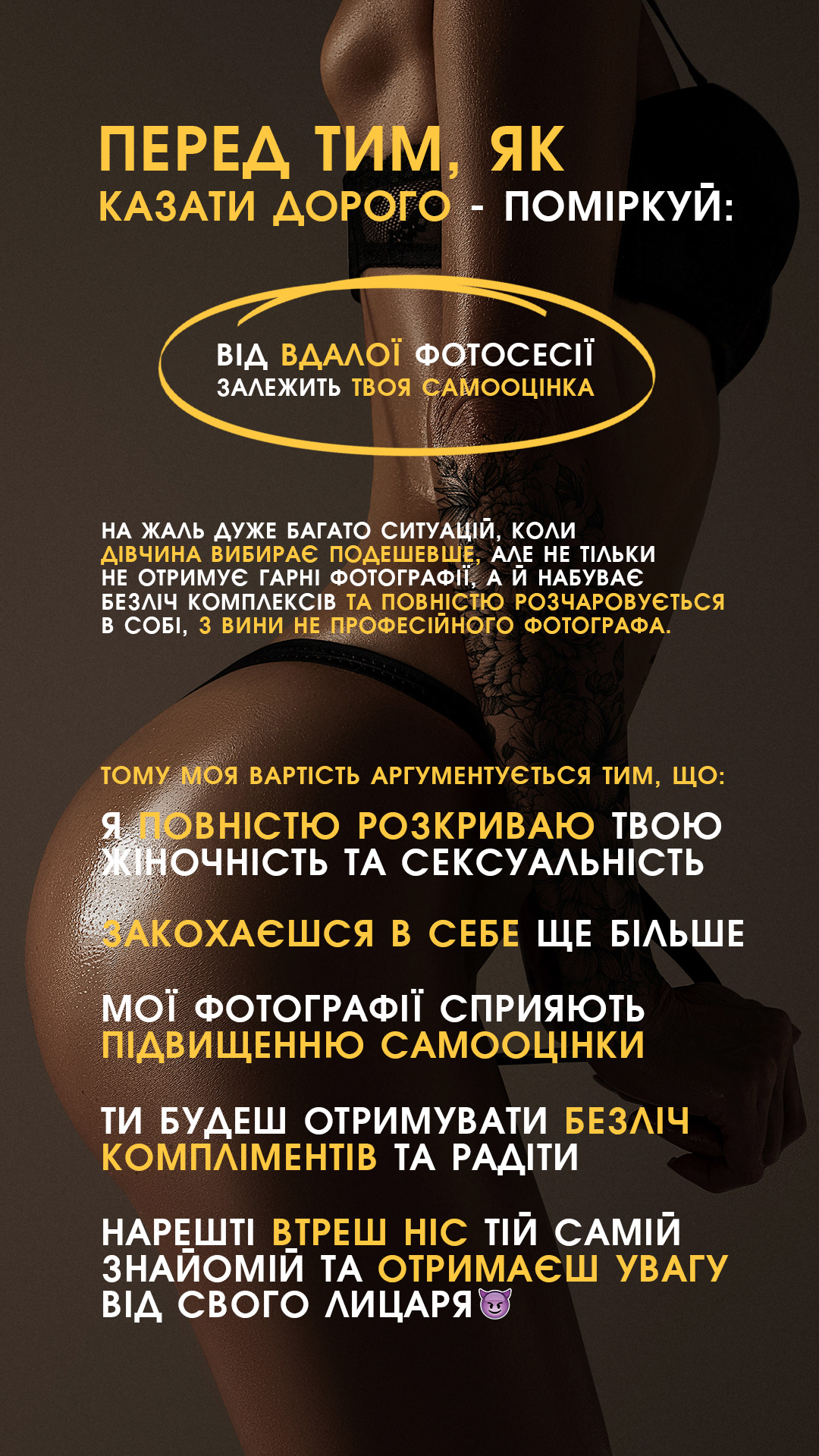 ПЕРЕД ТИМ, ЯК
КАЗАТИ ДОРОГО - ПОМІРКУЙ:

ВІД ВДАЛОЇ ФОТОСЕСІЇ
ЗАЛЕЖИТЬ ТВОЯ САМООЦІНКА

НА ЖАЛЬ ДУЖЕ БАГАТО СИТУАЦІЙ, КОЛИ ДІВЧИНА ВИБИРАЄ ПОДЕШЕВШЕ, АЛЕ НЕ ТІЛЬКИ НЕ ОТРИМУЄ ГАРНІ ФОТОГРАФІЇ, А Й НАБУВАЄ БЕЗЛІЧ КОМПЛЕКСІВ ТА ПОВНІСТЮ РОЗЧАРОВУЄТЬСЯ В СОБІ, З ВИНИ НЕ ПРОФЕСІЙНОГО ФОТОГРАФА.

ТОМУ МОЯ ВАРТІСТЬ АРГУМЕНТУЄТЬСЯ ТИМ, ЩО:

Я ПОВНІСТЮ РОЗКРИВАЮ ТВОЮ ЖІНОЧНІСТЬ ТА СЕКСУАЛЬНІСТЬ

ЗАКОХАЄШСЯ В СЕБЕ ЩЕ БІЛЬШЕ

МОЇ ФОТОГРАФІЇ СПРИЯЮТЬ ПІДВИЩЕННЮ САМООЦІНКИ

ТИ БУДЕШ ОТРИМУВАТИ БЕЗЛІЧ КОМПЛІМЕНТІВ ТА РАДІТИ

НАРЕШТІ ВТРЕШ НІС ТІЙ САМІЙ ЗНАЙОМІЙ ТА ОТРИМАЄШ УВАГУ ВІД СВОГО ЛИЦАРЯ😈